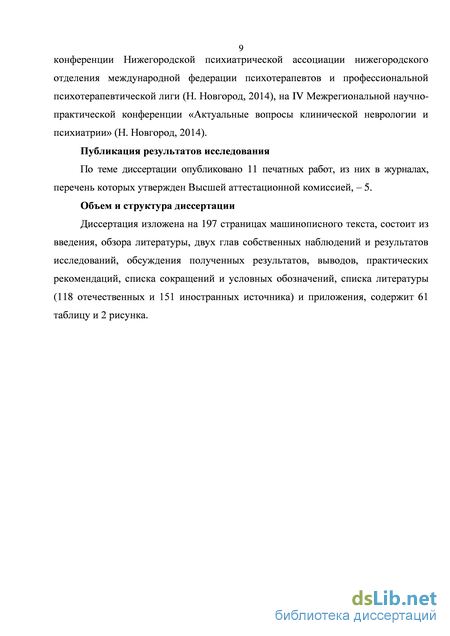 9

конференции Нижегородской психиатрической ассоциации нижегородского отделения международной федерации психотерапевтов и профессиональной психотерапевтической лиги (Н. Новгород, 2014), на IV Межрегиональной научно-практической конференции «Актуальные вопросы клинической неврологии и психиатрии» (Н. Новгород, 2014).

Публикация результатов исследования

По теме диссертации опубликовано 11 печатных работ, из них в журналах, перечень которых утвержден Высшей аттестационной комиссией, – 5.

Объем и структура диссертации

Диссертация изложена на 197 страницах машинописного текста, состоит из введения, обзора литературы, двух глав собственных наблюдений и результатов исследований, обсуждения полученных результатов, выводов, практических рекомендаций, списка сокращений и условных обозначений, списка литературы (118 отечественных и 151 иностранных источника) и приложения, содержит 61 таблицу и 2 рисунка.

dsLib.net
библиотека диссертаций